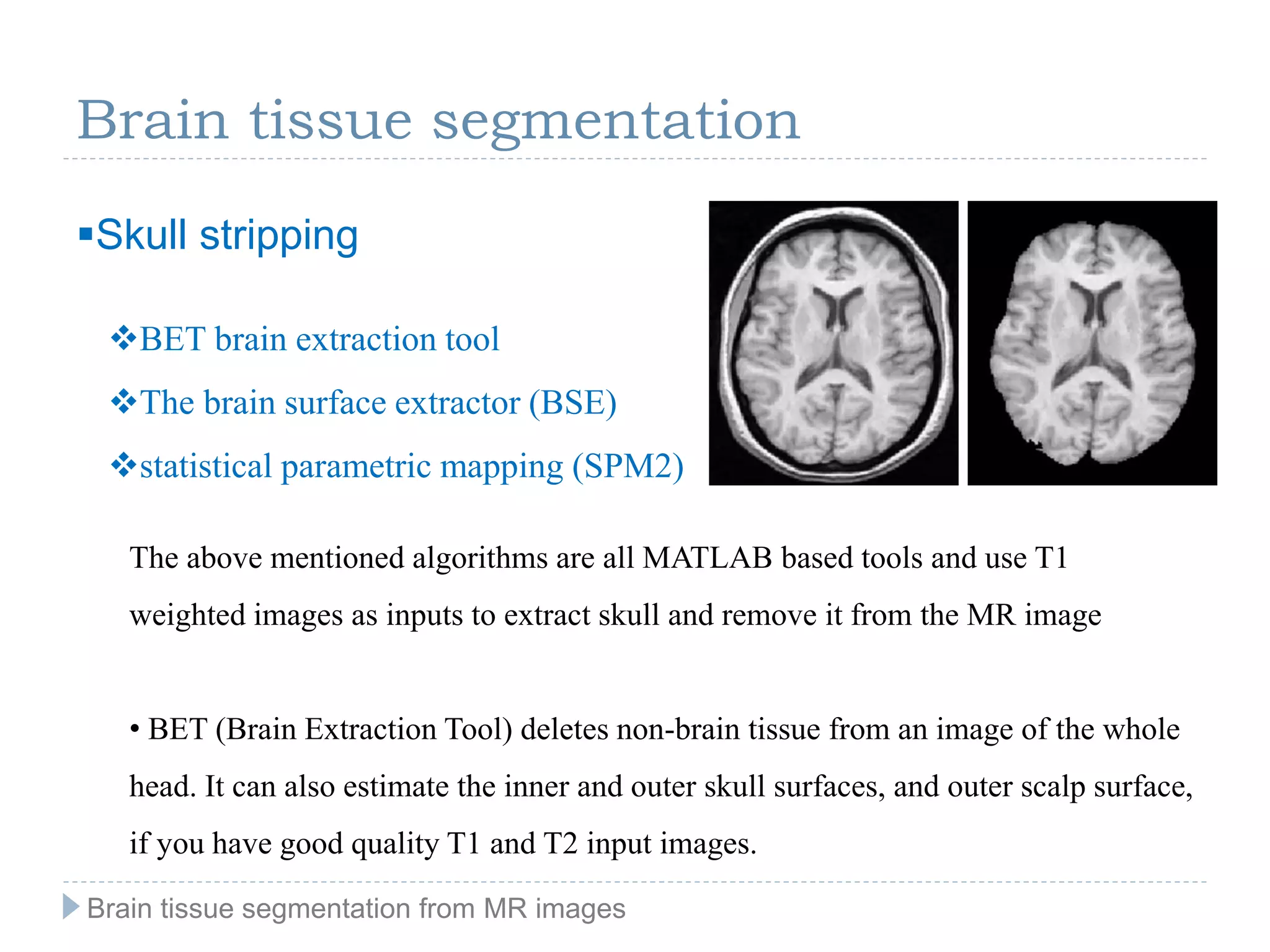 Brain tissue segmentation

▪Skull stripping

❖BET brain extraction tool

❖The brain surface extractor (BSE)

❖statistical parametric mapping (SPM2)

The above mentioned algorithms are all MATLAB based tools and use T1 weighted images as inputs to extract skull and remove it from the MR image

• BET (Brain Extraction Tool) deletes non-brain tissue from an image of the whole head. It can also estimate the inner and outer skull surfaces, and outer scalp surface, if you have good quality T1 and T2 input images.

Brain tissue segmentation from MR images